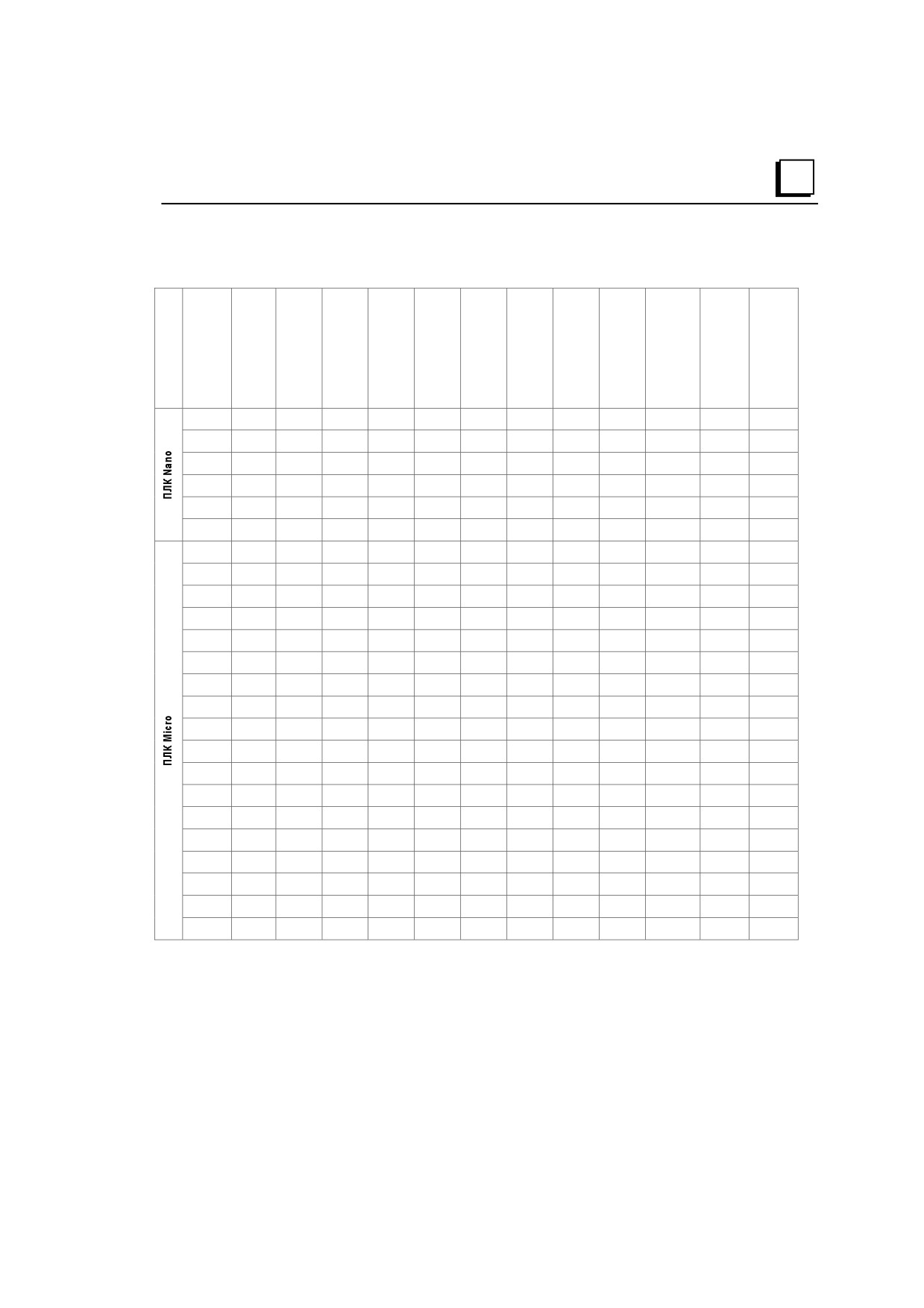 ПЛК Nano

ПЛК Micro